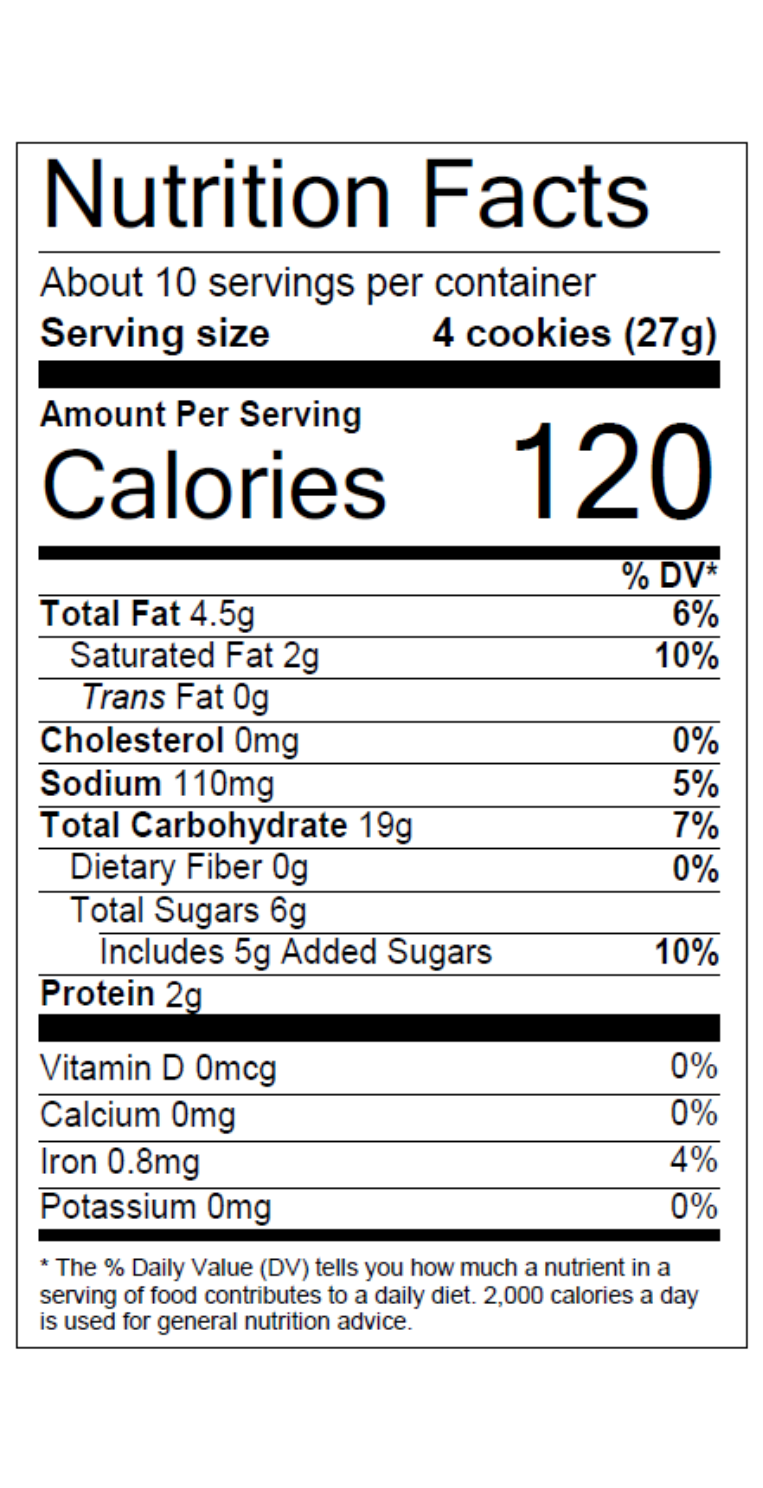 Nutrition Facts

About 10 servings per container
Serving size 4 cookies (27g)

Amount Per Serving
Calories 120

% DV*
Total Fat 4.5g 6%
Saturated Fat 2g 10%
Trans Fat 0g
Cholesterol 0mg 0%
Sodium 110mg 5%
Total Carbohydrate 19g 7%
Dietary Fiber 0g 0%
Total Sugars 6g
Includes 5g Added Sugars 10%
Protein 2g

Vitamin D 0mcg 0%
Calcium 0mg 0%
Iron 0.8mg 4%
Potassium 0mg 0%

* The % Daily Value (DV) tells you how much a nutrient in a serving of food contributes to a daily diet. 2,000 calories a day is used for general nutrition advice.